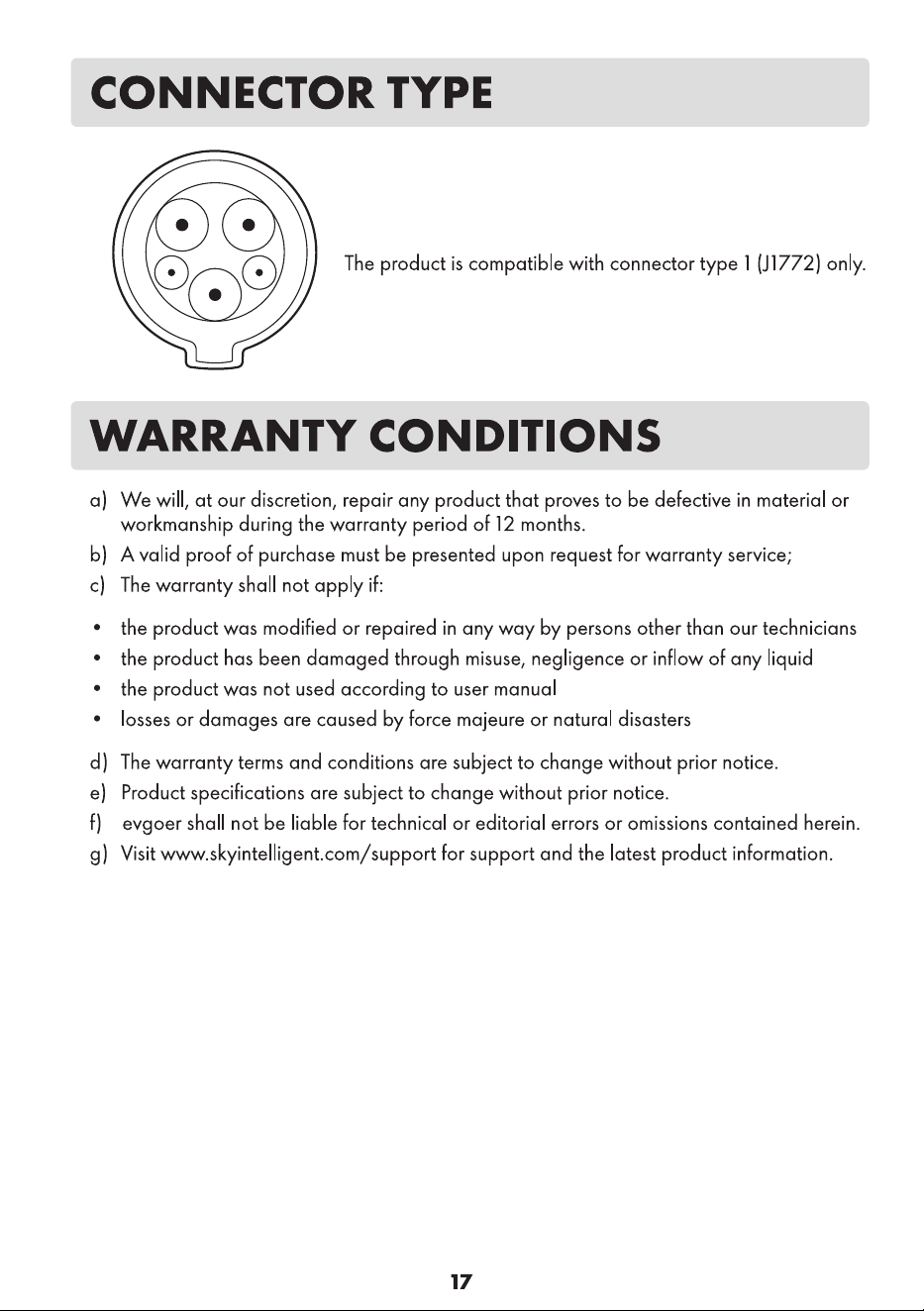 CONNECTOR TYPE

The product is compatible with connector type 1 (J1772) only.

WARRANTY CONDITIONS

a) We will, at our discretion, repair any product that proves to be defective in material or workmanship during the warranty period of 12 months.
b) A valid proof of purchase must be presented upon request for warranty service;
c) The warranty shall not apply if:

• the product was modified or repaired in any way by persons other than our technicians
• the product has been damaged through misuse, negligence or inflow of any liquid
• the product was not used according to user manual
• losses or damages are caused by force majeure or natural disasters

d) The warranty terms and conditions are subject to change without prior notice.
e) Product specifications are subject to change without prior notice.
f) evgoer shall not be liable for technical or editorial errors or omissions contained herein.
g) Visit www.skyintelligent.com/support for support and the latest product information.

17